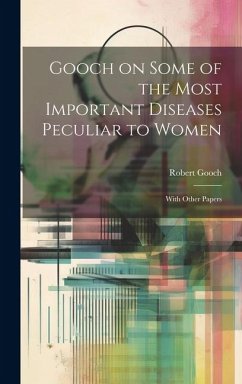 Gooch on Some of the Most Important Diseases Peculiar to Women

Robert Gooch

With Other Papers